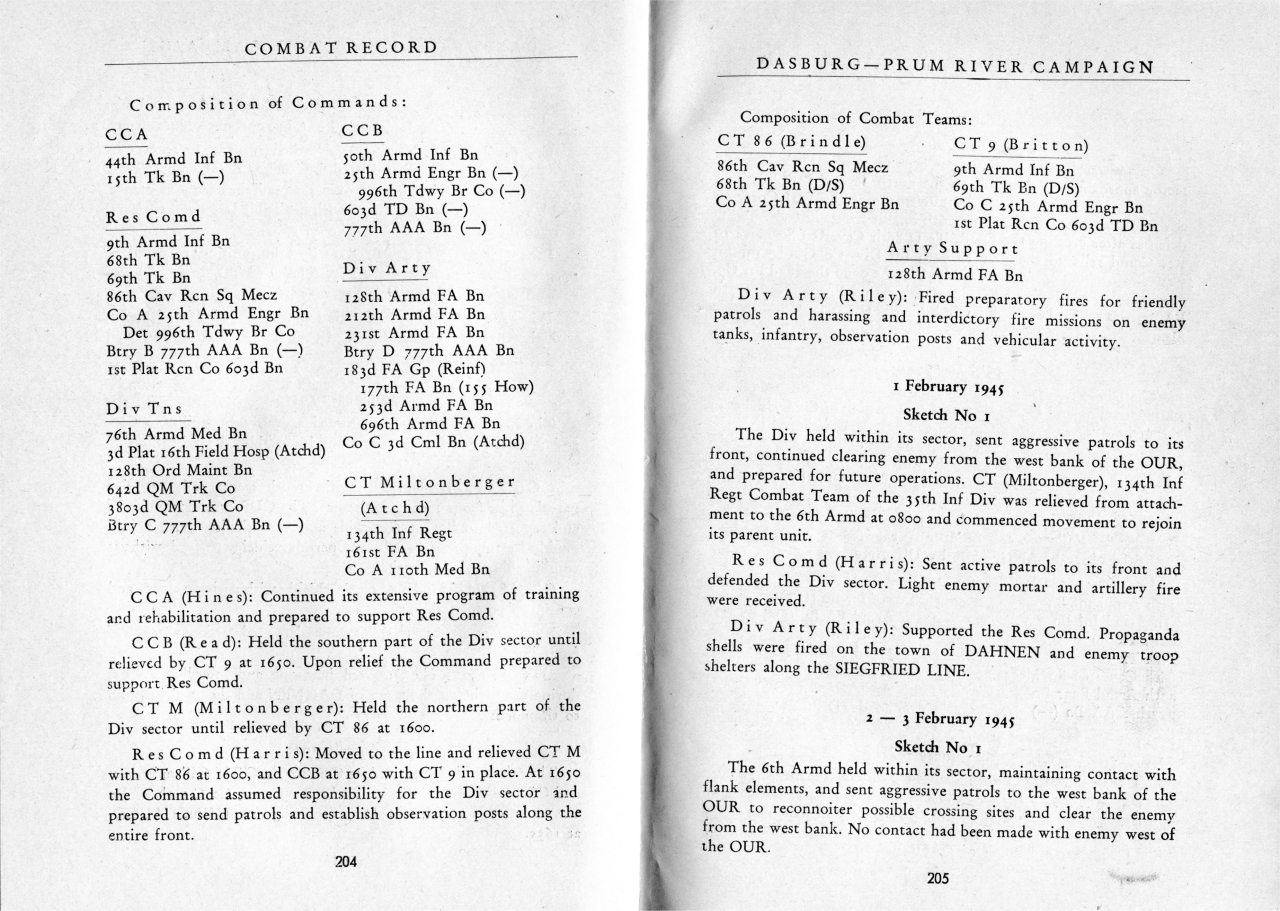 COMBAT RECORD

Composition of Commands:

CCA
44th Armd Inf Bn
15th Tk Bn (—)

Res Comd
9th Armd Inf Bn
68th Tk Bn
69th Tk Bn
86th Cav Rcn Sq Mecz
Co A 25th Armd Engr Bn
Det 996th Tdwy Br Co
Btry B 777th AAA Bn (—)
1st Plat Rcn Co 603d Bn

Div Tns
76th Armd Med Bn
3d Plat 16th Field Hosp (Atchd)
128th Ord Maint Bn
642d QM Trk Co
3803d QM Trk Co
Btry C 777th AAA Bn (—)

CCB
50th Armd Inf Bn
25th Armd Engr Bn (—)
996th Tdwy Br Co (—)
603d TD Bn (—)
777th AAA Bn (—)

Div Arty
128th Armd FA Bn
212th Armd FA Bn
231st Armd FA Bn
Btry D 777th AAA Bn
183d FA Gp (Reinf)
177th FA Bn (155 How)
253d Armd FA Bn
696th Armd FA Bn
Co C 3d Cml Bn (Atchd)

CT Miltonberger (Atchd)
134th Inf Regt
161st FA Bn
Co A 110th Med Bn

CCA (Hines): Continued its extensive program of training and rehabilitation and prepared to support Res Comd.

CCB (Read): Held the southern part of the Div sector until relieved by CT 9 at 1650. Upon relief the Command prepared to support Res Comd.

CT M (Miltonberger): Held the northern part of the Div sector until relieved by CT 86 at 1600.

Res Comd (Harris): Moved to the line and relieved CT M with CT 86 at 1600, and CCB at 1650 with CT 9 in place. At 1650 the Command assumed responsibility for the Div sector and prepared to send patrols and establish observation posts along the entire front.

204

DASBURG—PRUM RIVER CAMPAIGN

Composition of Combat Teams:

CT 86 (Brindle)
86th Cav Rcn Sq Mecz
68th Tk Bn (D/S)
Co A 25th Armd Engr Bn

CT 9 (Britton)
9th Armd Inf Bn
69th Tk Bn (D/S)
Co C 25th Armd Engr Bn
1st Plat Rcn Co 603d TD Bn

Arty Support
128th Armd FA Bn

Div Arty (Riley): Fired preparatory fires for friendly patrols and harassing and interdictory fire missions on enemy tanks, infantry, observation posts and vehicular activity.

1 February 1945
Sketch No 1

The Div held within its sector, sent aggressive patrols to its front, continued clearing enemy from the west bank of the OUR, and prepared for future operations. CT (Miltonberger), 134th Inf Regt Combat Team of the 35th Inf Div was relieved from attachment to the 6th Armd at 0800 and commenced movement to rejoin its parent unit.

Res Comd (Harris): Sent active patrols to its front and defended the Div sector. Light enemy mortar and artillery fire were received.

Div Arty (Riley): Supported the Res Comd. Propaganda shells were fired on the town of DAHNEN and enemy troop shelters along the SIEGFRIED LINE.

2 — 3 February 1945
Sketch No 1

The 6th Armd held within its sector, maintaining contact with flank elements, and sent aggressive patrols to the west bank of the OUR to reconnoiter possible crossing sites and clear the enemy from the west bank. No contact had been made with enemy west of the OUR.

205